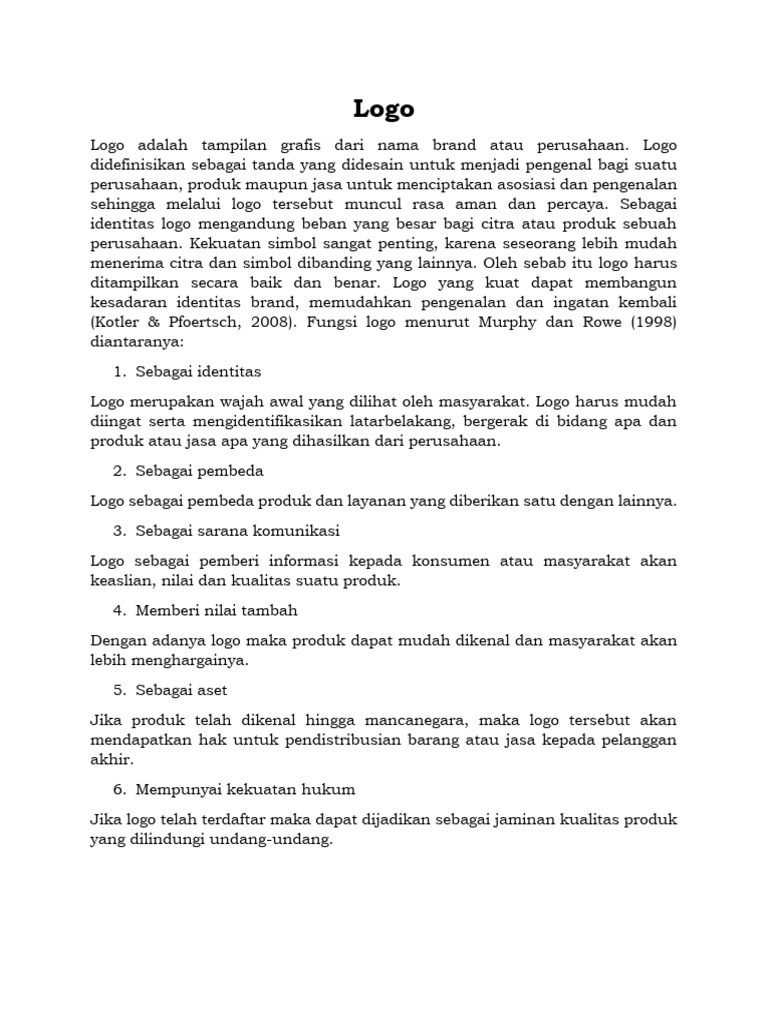 Logo

Logo adalah tampilan grafis dari nama brand atau perusahaan. Logo didefinisikan sebagai tanda yang didesain untuk menjadi pengenal bagi suatu perusahaan, produk maupun jasa untuk menciptakan asosiasi dan pengenalan sehingga melalui logo tersebut muncul rasa aman dan percaya. Sebagai identitas logo mengandung beban yang besar bagi citra atau produk sebuah perusahaan. Kekuatan simbol sangat penting, karena seseorang lebih mudah menerima citra dan simbol dibanding yang lainnya. Oleh sebab itu logo harus ditampilkan secara baik dan benar. Logo yang kuat dapat membangun kesadaran identitas brand, memudahkan pengenalan dan ingatan kembali (Kotler & Pfoertsch, 2008). Fungsi logo menurut Murphy dan Rowe (1998) diantaranya:

1. Sebagai identitas

Logo merupakan wajah awal yang dilihat oleh masyarakat. Logo harus mudah diingat serta mengidentifikasikan latarbelakang, bergerak di bidang apa dan produk atau jasa apa yang dihasilkan dari perusahaan.

2. Sebagai pembeda

Logo sebagai pembeda produk dan layanan yang diberikan satu dengan lainnya.

3. Sebagai sarana komunikasi

Logo sebagai pemberi informasi kepada konsumen atau masyarakat akan keaslian, nilai dan kualitas suatu produk.

4. Memberi nilai tambah

Dengan adanya logo maka produk dapat mudah dikenal dan masyarakat akan lebih menghargainya.

5. Sebagai aset

Jika produk telah dikenal hingga mancanegara, maka logo tersebut akan mendapatkan hak untuk pendistribusian barang atau jasa kepada pelanggan akhir.

6. Mempunyai kekuatan hukum

Jika logo telah terdaftar maka dapat dijadikan sebagai jaminan kualitas produk yang dilindungi undang-undang.